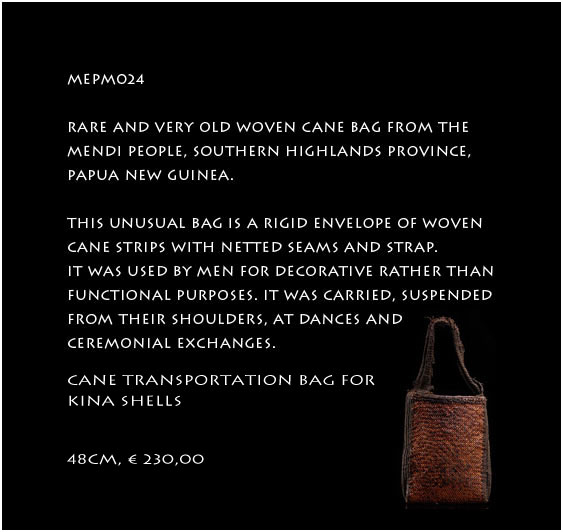 MEPM024

RARE AND VERY OLD WOVEN CANE BAG FROM THE MENDI PEOPLE, SOUTHERN HIGHLANDS PROVINCE, PAPUA NEW GUINEA.

THIS UNUSUAL BAG IS A RIGID ENVELOPE OF WOVEN CANE STRIPS WITH NETTED SEAMS AND STRAP.
IT WAS USED BY MEN FOR DECORATIVE RATHER THAN FUNCTIONAL PURPOSES. IT WAS CARRIED, SUSPENDED FROM THEIR SHOULDERS, AT DANCES AND CEREMONIAL EXCHANGES.

CANE TRANSPORTATION BAG FOR
KINA SHELLS

48CM, € 230,00